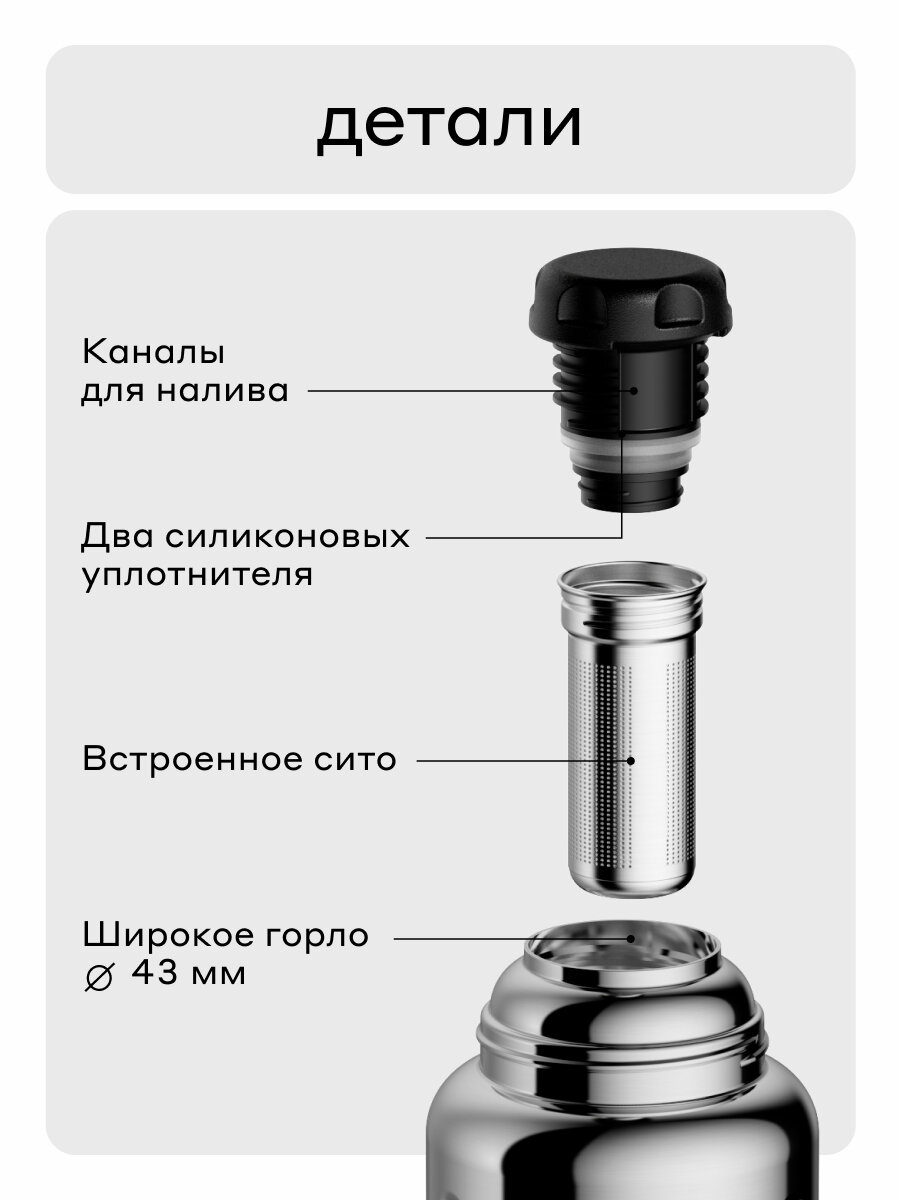 детали

Каналы
для налива

Два силиконовых
уплотнителя

Встроенное сито

Широкое горло
⌀ 43 мм